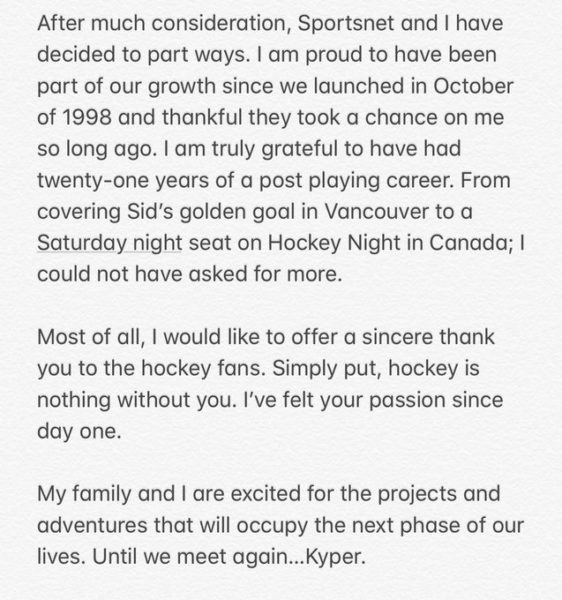 After much consideration, Sportsnet and I have decided to part ways. I am proud to have been part of our growth since we launched in October of 1998 and thankful they took a chance on me so long ago. I am truly grateful to have had twenty-one years of a post playing career. From covering Sid's golden goal in Vancouver to a Saturday night seat on Hockey Night in Canada; I could not have asked for more.

Most of all, I would like to offer a sincere thank you to the hockey fans. Simply put, hockey is nothing without you. I've felt your passion since day one.

My family and I are excited for the projects and adventures that will occupy the next phase of our lives. Until we meet again...Kyper.